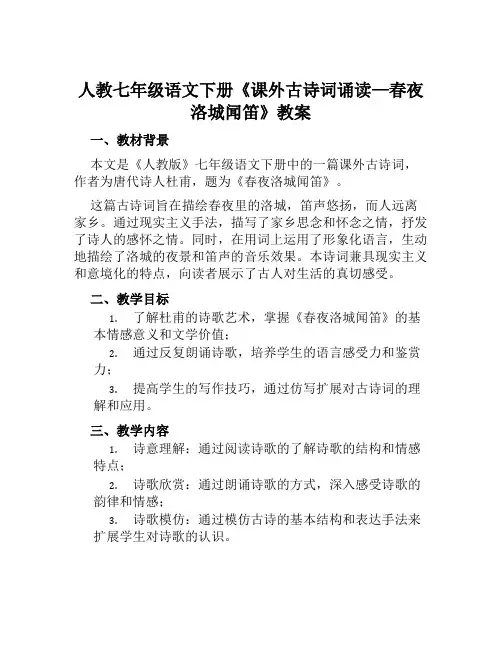 人教七年级语文下册《课外古诗词诵读—春夜洛城闻笛》教案

一、教材背景

本文是《人教版》七年级语文下册中的一篇课外古诗词，作者为唐代诗人杜甫，题为《春夜洛城闻笛》。

这篇古诗词旨在描绘春夜里的洛城，笛声悠扬，而人远离家乡。通过现实主义手法，描写了家乡思念和怀念之情，抒发了诗人的感怀之情。同时，在用词上运用了形象化语言，生动地描绘了洛城的夜景和笛声的音乐效果。本诗词兼具现实主义和意境化的特点，向读者展示了古人对生活的真切感受。

二、教学目标

1. 了解杜甫的诗歌艺术，掌握《春夜洛城闻笛》的基本情感意义和文学价值；

2. 通过反复朗诵诗歌，培养学生的语言感受力和鉴赏力；

3. 提高学生的写作技巧，通过仿写扩展对古诗词的理解和应用。

三、教学内容

1. 诗意理解：通过阅读诗歌的了解诗歌的结构和情感特点；

2. 诗歌欣赏：通过朗诵诗歌的方式，深入感受诗歌的韵律和情感；

3. 诗歌模仿：通过模仿古诗的基本结构和表达手法来扩展学生对诗歌的认识。